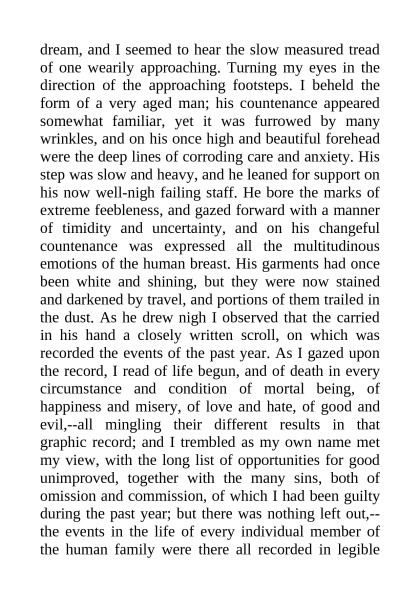 dream, and I seemed to hear the slow measured tread of one wearily approaching. Turning my eyes in the direction of the approaching footsteps. I beheld the form of a very aged man; his countenance appeared somewhat familiar, yet it was furrowed by many wrinkles, and on his once high and beautiful forehead were the deep lines of corroding care and anxiety. His step was slow and heavy, and he leaned for support on his now well-nigh failing staff. He bore the marks of extreme feebleness, and gazed forward with a manner of timidity and uncertainty, and on his changeful countenance was expressed all the multitudinous emotions of the human breast. His garments had once been white and shining, but they were now stained and darkened by travel, and portions of them trailed in the dust. As he drew nigh I observed that the carried in his hand a closely written scroll, on which was recorded the events of the past year. As I gazed upon the record, I read of life begun, and of death in every circumstance and condition of mortal being, of happiness and misery, of love and hate, of good and evil,--all mingling their different results in that graphic record; and I trembled as my own name met my view, with the long list of opportunities for good unimproved, together with the many sins, both of omission and commission, of which I had been guilty during the past year; but there was nothing left out,--the events in the life of every individual member of the human family were there all recorded in legible